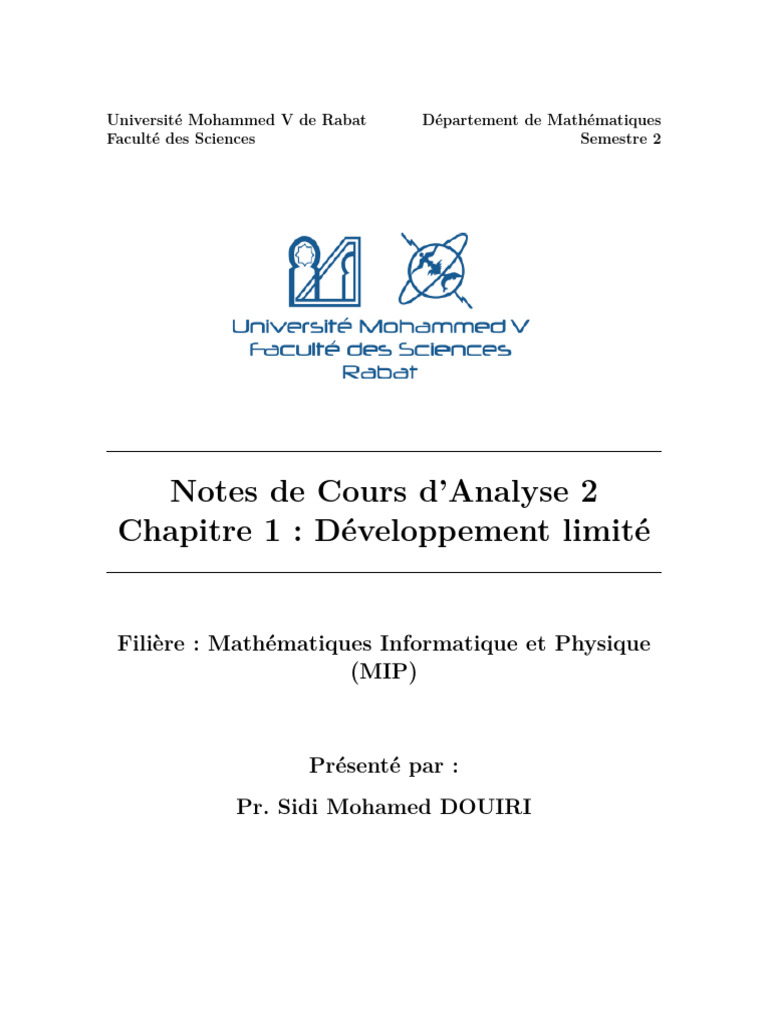 Université Mohammed V de Rabat
Faculté des Sciences

Département de Mathématiques
Semestre 2

Université Mohammed V
Faculté des Sciences
Rabat

Notes de Cours d'Analyse 2
Chapitre 1 : Développement limité

Filière : Mathématiques Informatique et Physique (MIP)

Présenté par :

Pr. Sidi Mohamed DOUIRI